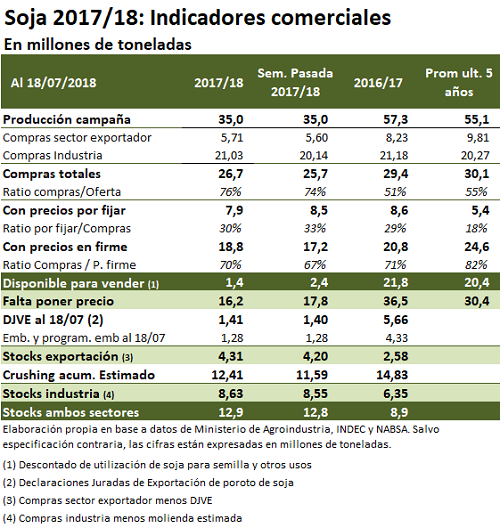 Soja 2017/18: Indicadores comerciales

En millones de toneladas

| Al 18/07/2018 | 2017/18 | Sem. Pasada 2017/18 | 2016/17 | Prom ult. 5 años |
|---|---|---|---|---|
| Producción campaña | 35,0 | 35,0 | 57,3 | 55,1 |
| Compras sector exportador | 5,71 | 5,60 | 8,23 | 9,81 |
| Compras Industria | 21,03 | 20,14 | 21,18 | 20,27 |
| Compras totales | 26,7 | 25,7 | 29,4 | 30,1 |
| Ratio compras/Oferta | 76% | 74% | 51% | 55% |
| Con precios por fijar | 7,9 | 8,5 | 8,6 | 5,4 |
| Ratio por fijar/Compras | 30% | 33% | 29% | 18% |
| Con precios en firme | 18,8 | 17,2 | 20,8 | 24,6 |
| Ratio Compras / P. firme | 70% | 67% | 71% | 82% |
| Disponible para vender (1) | 1,4 | 2,4 | 21,8 | 20,4 |
| Falta poner precio | 16,2 | 17,8 | 36,5 | 30,4 |
| DJVE al 18/07 (2) | 1,41 | 1,40 | 5,66 | |
| Emb. y program. emb al 18/07 | 1,28 | 1,28 | 4,33 | |
| Stocks exportación (3) | 4,31 | 4,20 | 2,58 | |
| Crushing acum. Estimado | 12,41 | 11,59 | 14,83 | |
| Stocks industria (4) | 8,63 | 8,55 | 6,35 | |
| Stocks ambos sectores | 12,9 | 12,8 | 8,9 | |

Elaboración propia en base a datos de Ministerio de Agroindustria, INDEC y NABSA. Salvo especificación contraria, las cifras están expresadas en millones de toneladas.

(1) Descontado de utilización de soja para semilla y otros usos

(2) Declaraciones Juradas de Exportación de poroto de soja

(3) Compras sector exportador menos DJVE

(4) Compras industria menos molienda estimada